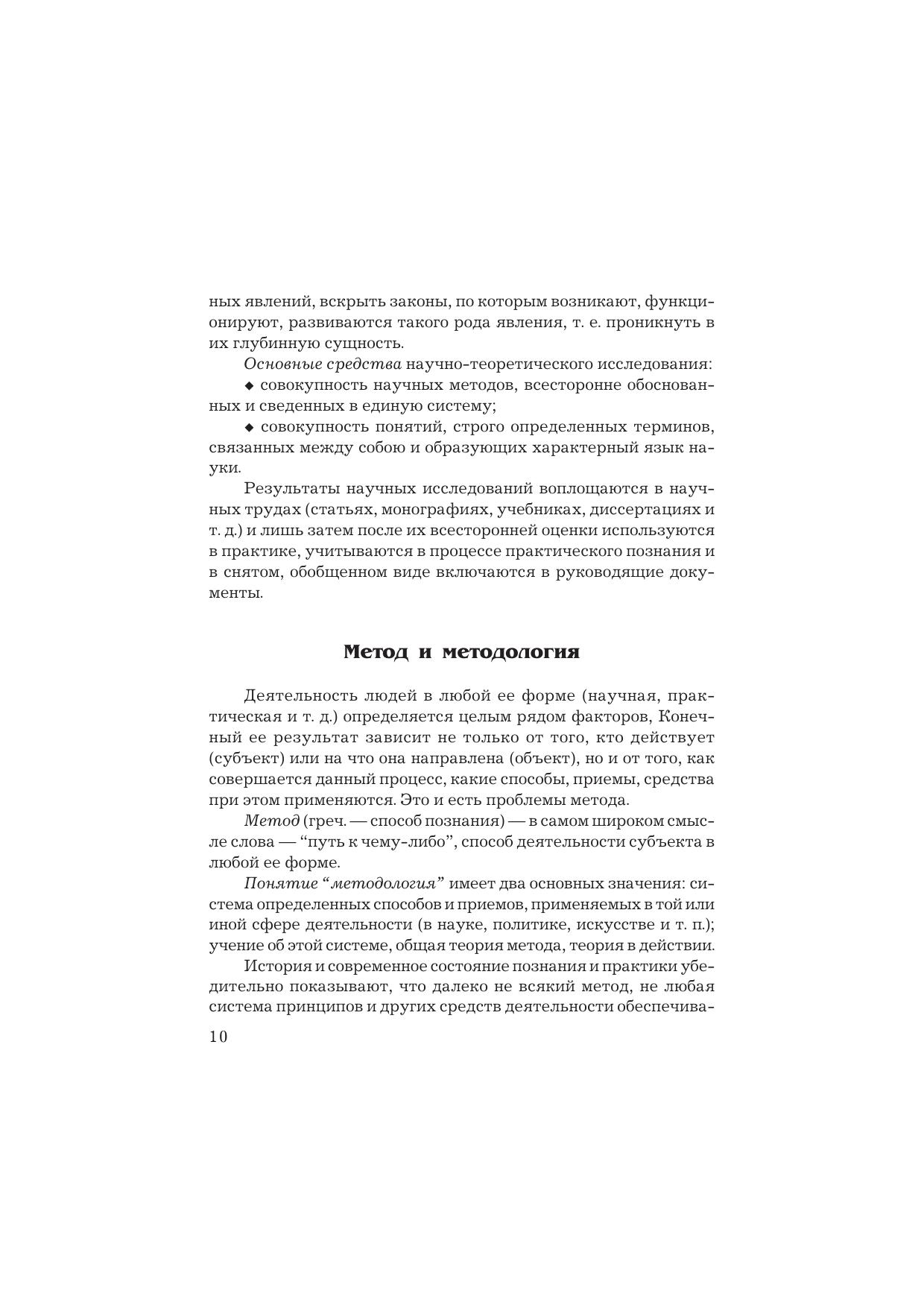 ных явлений, вскрыть законы, по которым возникают, функционируют, развиваются такого рода явления, т. е. проникнуть в их глубинную сущность.

Основные средства научно-теоретического исследования:

◆ совокупность научных методов, всесторонне обоснованных и сведенных в единую систему;

◆ совокупность понятий, строго определенных терминов, связанных между собою и образующих характерный язык науки.

Результаты научных исследований воплощаются в научных трудах (статьях, монографиях, учебниках, диссертациях и т. д.) и лишь затем после их всесторонней оценки используются в практике, учитываются в процессе практического познания и в снятом, обобщенном виде включаются в руководящие документы.

Метод и методология

Деятельность людей в любой ее форме (научная, практическая и т. д.) определяется целым рядом факторов, Конечный ее результат зависит не только от того, кто действует (субъект) или на что она направлена (объект), но и от того, как совершается данный процесс, какие способы, приемы, средства при этом применяются. Это и есть проблемы метода.

Метод (греч. — способ познания) — в самом широком смысле слова — “путь к чему-либо”, способ деятельности субъекта в любой ее форме.

Понятие “методология” имеет два основных значения: система определенных способов и приемов, применяемых в той или иной сфере деятельности (в науке, политике, искусстве и т. п.); учение об этой системе, общая теория метода, теория в действии.

История и современное состояние познания и практики убедительно показывают, что далеко не всякий метод, не любая система принципов и других средств деятельности обеспечива-

10